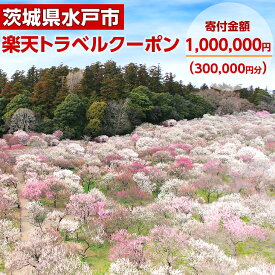 茨城県水戸市
楽天トラベルクーポン

寄付金額
1,000,000円
（300,000円分）